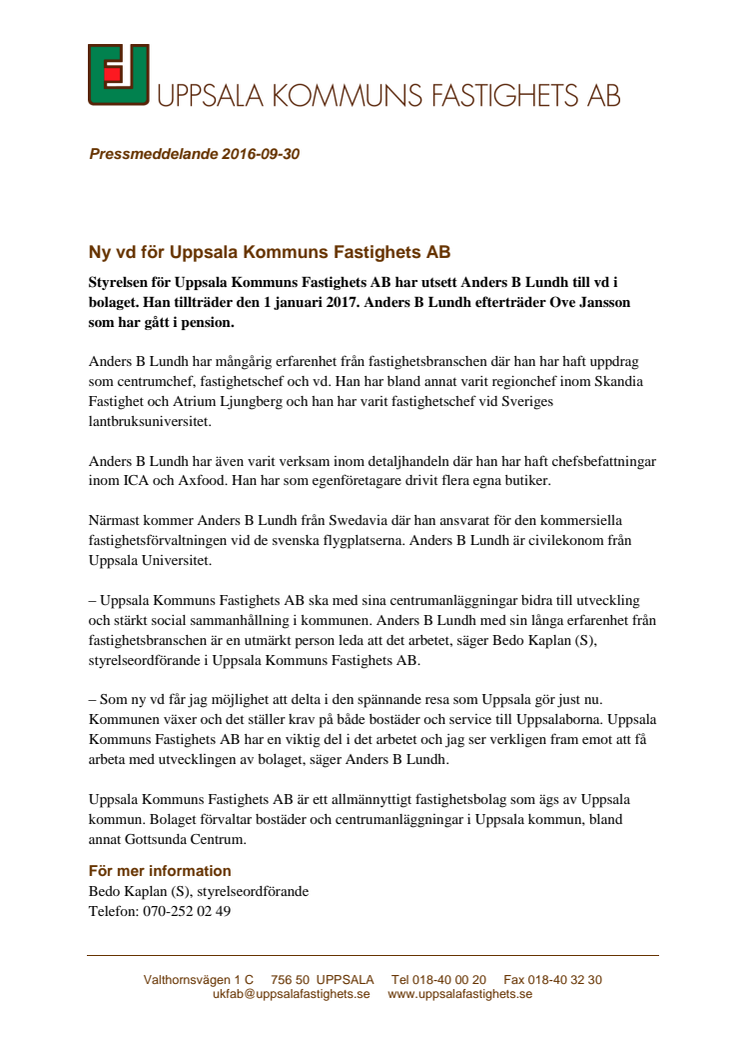 UPPSALA KOMMUNS FASTIGHETS AB

Pressmeddelande 2016-09-30

Ny vd för Uppsala Kommuns Fastighets AB

Styrelsen för Uppsala Kommuns Fastighets AB har utsett Anders B Lundh till vd i bolaget. Han tillträder den 1 januari 2017. Anders B Lundh efterträder Ove Jansson som har gått i pension.

Anders B Lundh har mångårig erfarenhet från fastighetsbranschen där han har haft uppdrag som centrumchef, fastighetschef och vd. Han har bland annat varit regionchef inom Skandia Fastighet och Atrium Ljungberg och han har varit fastighetschef vid Sveriges lantbruksuniversitet.

Anders B Lundh har även varit verksam inom detaljhandeln där han har haft chefsbefattningar inom ICA och Axfood. Han har som egenföretagare drivit flera egna butiker.

Närmast kommer Anders B Lundh från Swedavia där han ansvarat för den kommersiella fastighetsförvaltningen vid de svenska flygplatserna. Anders B Lundh är civilekonom från Uppsala Universitet.

– Uppsala Kommuns Fastighets AB ska med sina centrumanläggningar bidra till utveckling och stärkt social sammanhållning i kommunen. Anders B Lundh med sin långa erfarenhet från fastighetsbranschen är en utmärkt person leda att det arbetet, säger Bedo Kaplan (S), styrelseordförande i Uppsala Kommuns Fastighets AB.

– Som ny vd får jag möjlighet att delta i den spännande resa som Uppsala gör just nu. Kommunen växer och det ställer krav på både bostäder och service till Uppsalaborna. Uppsala Kommuns Fastighets AB har en viktig del i det arbetet och jag ser verkligen fram emot att få arbeta med utvecklingen av bolaget, säger Anders B Lundh.

Uppsala Kommuns Fastighets AB är ett allmännyttigt fastighetsbolag som ägs av Uppsala kommun. Bolaget förvaltar bostäder och centrumanläggningar i Uppsala kommun, bland annat Gottsunda Centrum.

För mer information
Bedo Kaplan (S), styrelseordförande
Telefon: 070-252 02 49

Valthornsvägen 1 C 756 50 UPPSALA Tel 018-40 00 20 Fax 018-40 32 30
ukfab@uppsalafastighets.se www.uppsalafastighets.se